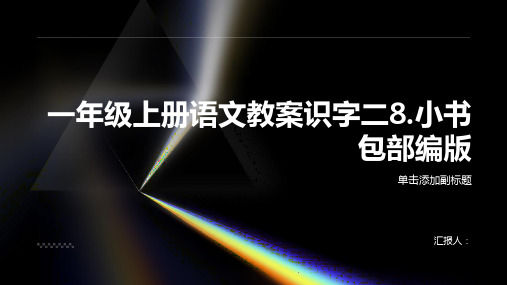 一年级上册语文教案识字二8.小书包部编版

单击添加副标题

汇报人：